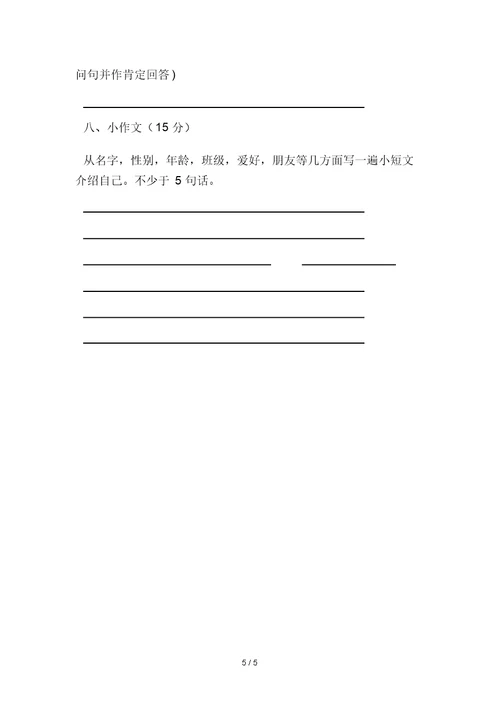 问句并作肯定回答)

八、小作文(15 分)

从名字，性别，年龄，班级，爱好，朋友等几方面写一遍小短文介绍自己。不少于 5 句话。

5 / 5